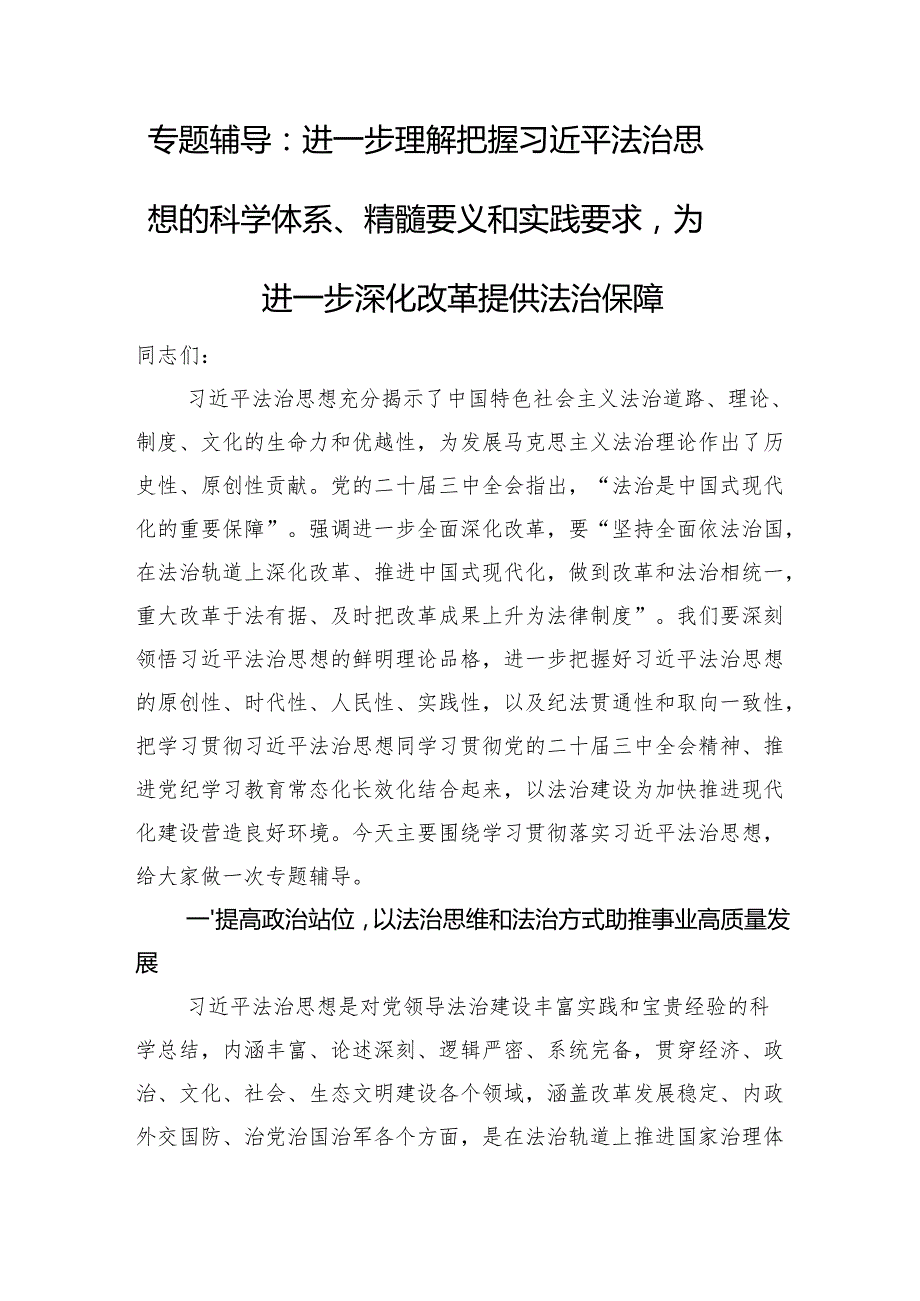 专题辅导：进一步理解把握习近平法治思想的科学体系、精髓要义和实践要求，为进一步深化改革提供法治保障

同志们：

习近平法治思想充分揭示了中国特色社会主义法治道路、理论、制度、文化的生命力和优越性，为发展马克思主义法治理论作出了历史性、原创性贡献。党的二十届三中全会指出，“法治是中国式现代化的重要保障”。强调进一步全面深化改革，要“坚持全面依法治国，在法治轨道上深化改革、推进中国式现代化，做到改革和法治相统一，重大改革于法有据、及时把改革成果上升为法律制度”。我们要深刻领悟习近平法治思想的鲜明理论品格，进一步把握好习近平法治思想的原创性、时代性、人民性、实践性，以及纪法贯通性和取向一致性，把学习贯彻习近平法治思想同学习贯彻党的二十届三中全会精神、推进党纪学习教育常态化长效化结合起来，以法治建设为加快推进现代化建设营造良好环境。今天主要围绕学习贯彻落实习近平法治思想，给大家做一次专题辅导。

一'提高政治站位，以法治思维和法治方式助推事业高质量发展

习近平法治思想是对党领导法治建设丰富实践和宝贵经验的科学总结，内涵丰富、论述深刻、逻辑严密、系统完备，贯穿经济、政治、文化、社会、生态文明建设各个领域，涵盖改革发展稳定、内政外交国防、治党治国治军各个方面，是在法治轨道上推进国家治理体